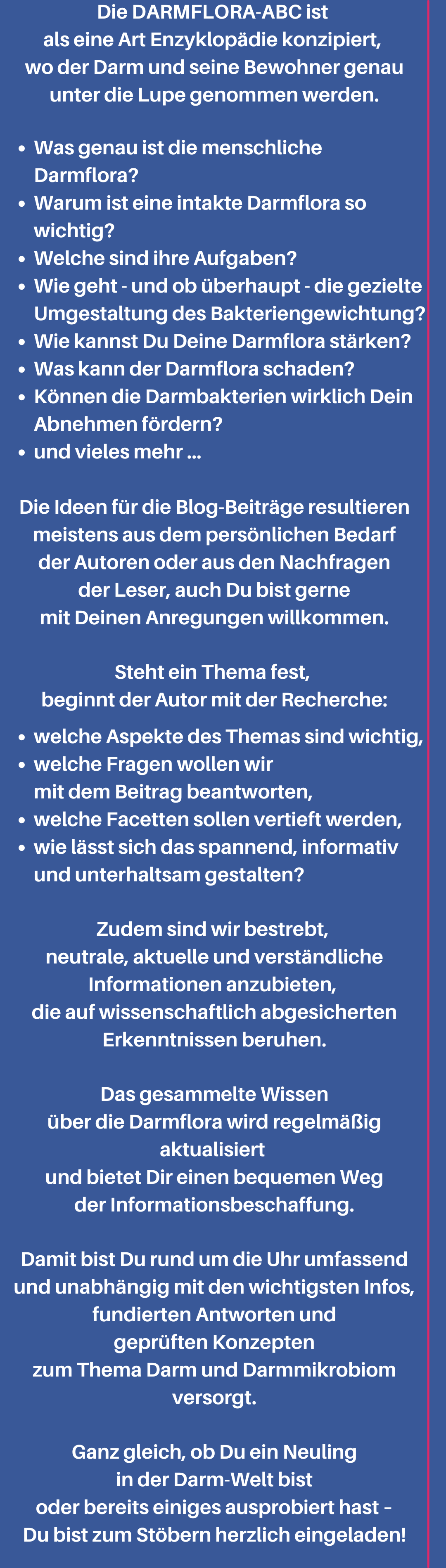 Die DARMFLORA-ABC ist als eine Art Enzyklopädie konzipiert, wo der Darm und seine Bewohner genau unter die Lupe genommen werden.

- Was genau ist die menschliche Darmflora?
- Warum ist eine intakte Darmflora so wichtig?
- Welche sind ihre Aufgaben?
- Wie geht - und ob überhaupt - die gezielte Umgestaltung des Bakteriengewichtung?
- Wie kannst Du Deine Darmflora stärken?
- Was kann der Darmflora schaden?
- Können die Darmbakterien wirklich Dein Abnehmen fördern?
- und vieles mehr ...

Die Ideen für die Blog-Beiträge resultieren meistens aus dem persönlichen Bedarf der Autoren oder aus den Nachfragen der Leser, auch Du bist gerne mit Deinen Anregungen willkommen.

Steht ein Thema fest, beginnt der Autor mit der Recherche:

- welche Aspekte des Themas sind wichtig,
- welche Fragen wollen wir mit dem Beitrag beantworten,
- welche Facetten sollen vertieft werden,
- wie lässt sich das spannend, informativ und unterhaltsam gestalten?

Zudem sind wir bestrebt, neutrale, aktuelle und verständliche Informationen anzubieten, die auf wissenschaftlich abgesicherten Erkenntnissen beruhen.

Das gesammelte Wissen über die Darmflora wird regelmäßig aktualisiert und bietet Dir einen bequemen Weg der Informationsbeschaffung.

Damit bist Du rund um die Uhr umfassend und unabhängig mit den wichtigsten Infos, fundierten Antworten und geprüften Konzepten zum Thema Darm und Darmmikrobiom versorgt.

Ganz gleich, ob Du ein Neuling in der Darm-Welt bist oder bereits einiges ausprobiert hast – Du bist zum Stöbern herzlich eingeladen!